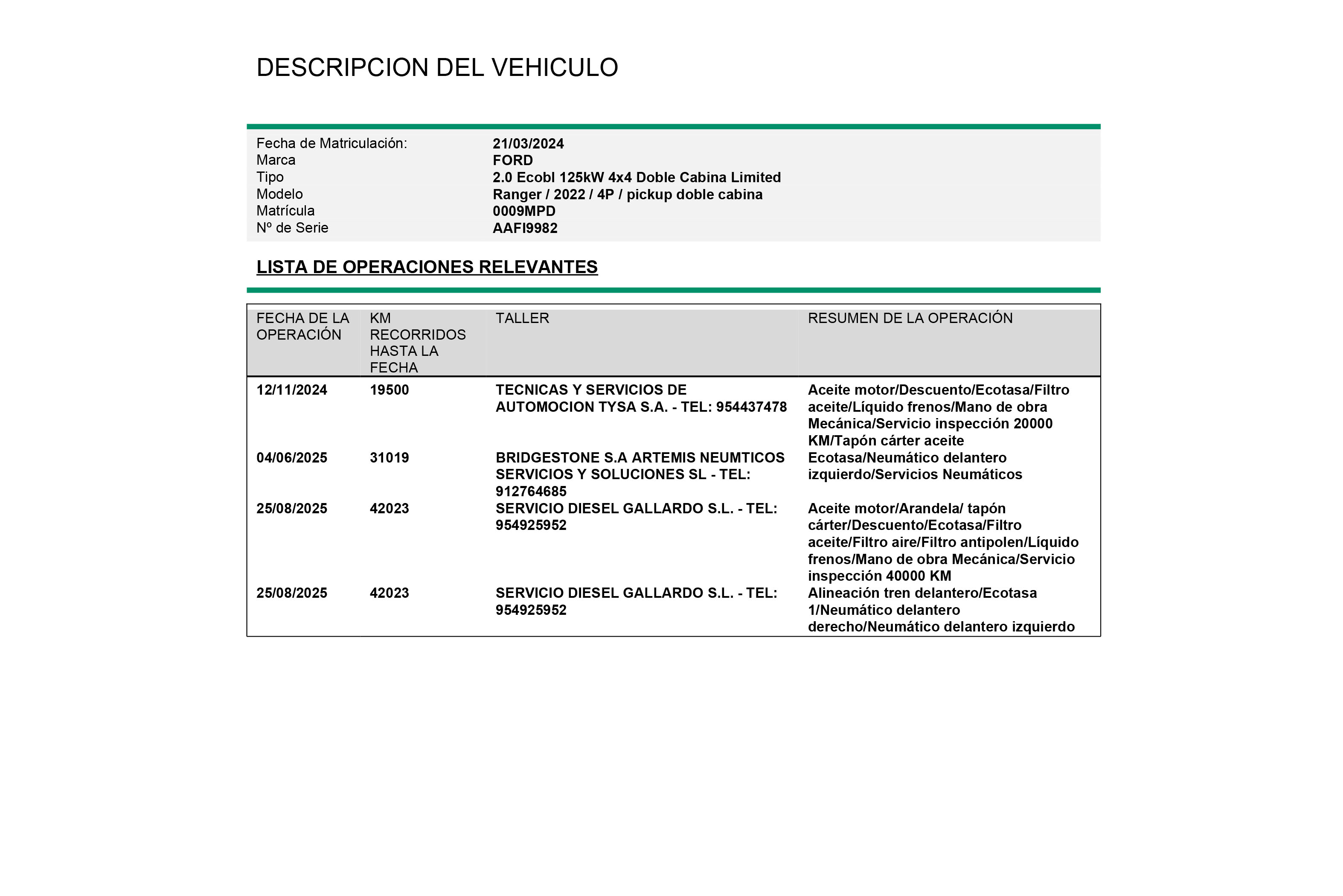 DESCRIPCION DEL VEHICULO

| | |
|---|---|
| Fecha de Matriculación: | 21/03/2024 |
| Marca | FORD |
| Tipo | 2.0 Ecobl 125kW 4x4 Doble Cabina Limited |
| Modelo | Ranger / 2022 / 4P / pickup doble cabina |
| Matrícula | 0009MPD |
| Nº de Serie | AAFI9982 |

LISTA DE OPERACIONES RELEVANTES

| FECHA DE LA OPERACIÓN | KM RECORRIDOS HASTA LA FECHA | TALLER | RESUMEN DE LA OPERACIÓN |
|---|---|---|---|
| 12/11/2024 | 19500 | TECNICAS Y SERVICIOS DE AUTOMOCION TYSA S.A. - TEL: 954437478 | Aceite motor/Descuento/Ecotasa/Filtro aceite/Líquido frenos/Mano de obra Mecánica/Servicio inspección 20000 KM/Tapón cárter aceite |
| 04/06/2025 | 31019 | BRIDGESTONE S.A ARTEMIS NEUMTICOS SERVICIOS Y SOLUCIONES SL - TEL: 912764685 | Ecotasa/Neumático delantero izquierdo/Servicios Neumáticos |
| 25/08/2025 | 42023 | SERVICIO DIESEL GALLARDO S.L. - TEL: 954925952 | Aceite motor/Arandela/ tapón cárter/Descuento/Ecotasa/Filtro aceite/Filtro aire/Filtro antipolen/Líquido frenos/Mano de obra Mecánica/Servicio inspección 40000 KM |
| 25/08/2025 | 42023 | SERVICIO DIESEL GALLARDO S.L. - TEL: 954925952 | Alineación tren delantero/Ecotasa 1/Neumático delantero derecho/Neumático delantero izquierdo |